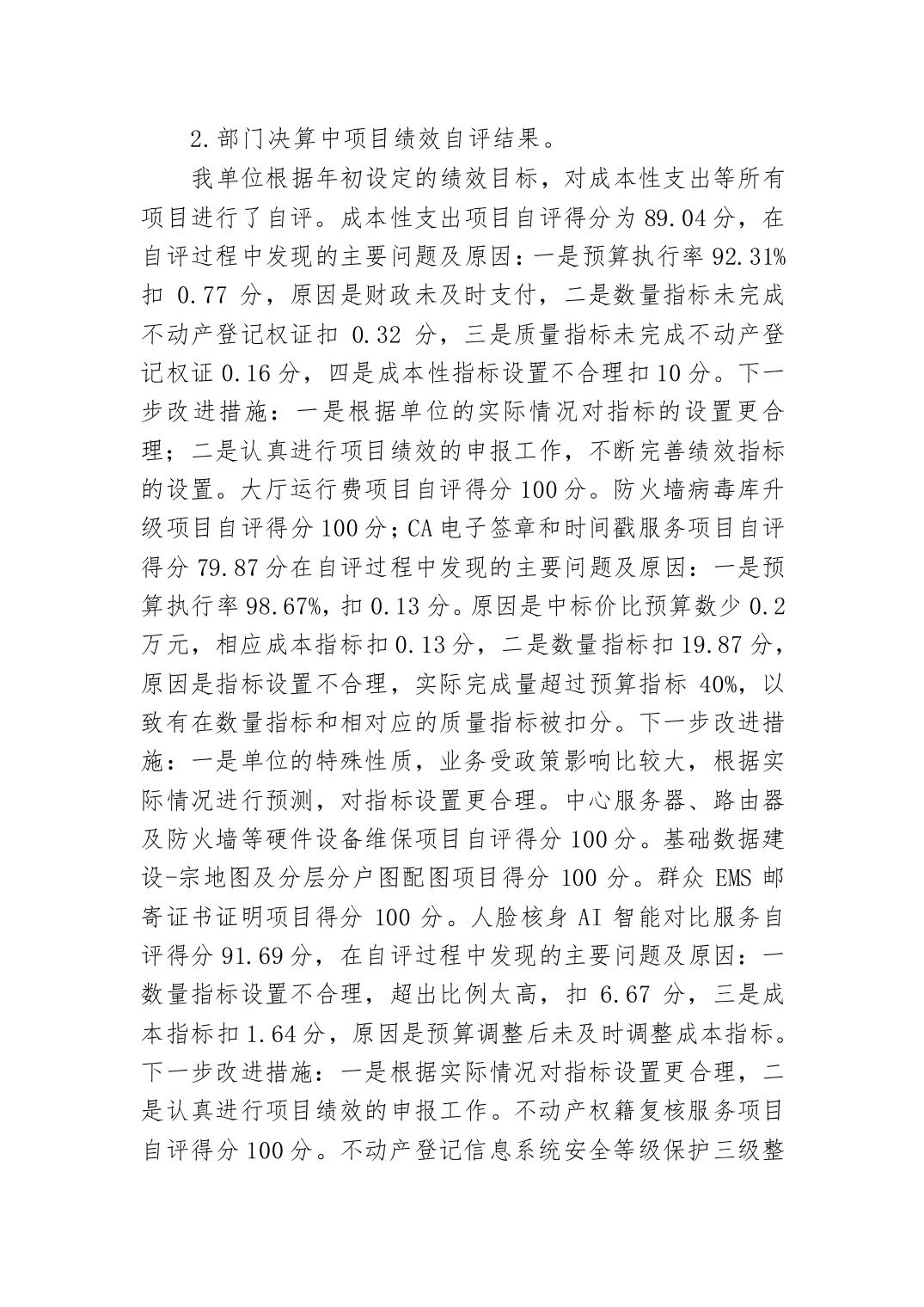 2.部门决算中项目绩效自评结果。

我单位根据年初设定的绩效目标，对成本性支出等所有项目进行了自评。成本性支出项目自评得分为89.04分，在自评过程中发现的主要问题及原因：一是预算执行率92.31%扣0.77分，原因是财政未及时支付，二是数量指标未完成不动产登记权证扣0.32分，三是质量指标未完成不动产登记权证0.16分，四是成本性指标设置不合理扣10分。下一步改进措施：一是根据单位的实际情况对指标的设置更合理；二是认真进行项目绩效的申报工作，不断完善绩效指标的设置。大厅运行费项目自评得分100分。防火墙病毒库升级项目自评得分100分；CA电子签章和时间戳服务项目自评得分79.87分在自评过程中发现的主要问题及原因：一是预算执行率98.67%，扣0.13分。原因是中标价比预算数少0.2万元，相应成本指标扣0.13分，二是数量指标扣19.87分，原因是指标设置不合理，实际完成量超过预算指标40%，以致有在数量指标和相对应的质量指标被扣分。下一步改进措施：一是单位的特殊性质，业务受政策影响比较大，根据实际情况进行预测，对指标设置更合理。中心服务器、路由器及防火墙等硬件设备维保项目自评得分100分。基础数据建设-宗地图及分层分户图配图项目得分100分。群众EMS邮寄证书证明项目得分100分。人脸核身AI智能对比服务自评得分91.69分，在自评过程中发现的主要问题及原因：一数量指标设置不合理，超出比例太高，扣6.67分，三是成本指标扣1.64分，原因是预算调整后未及时调整成本指标。下一步改进措施：一是根据实际情况对指标设置更合理，二是认真进行项目绩效的申报工作。不动产权籍复核服务项目自评得分100分。不动产登记信息系统安全等级保护三级整